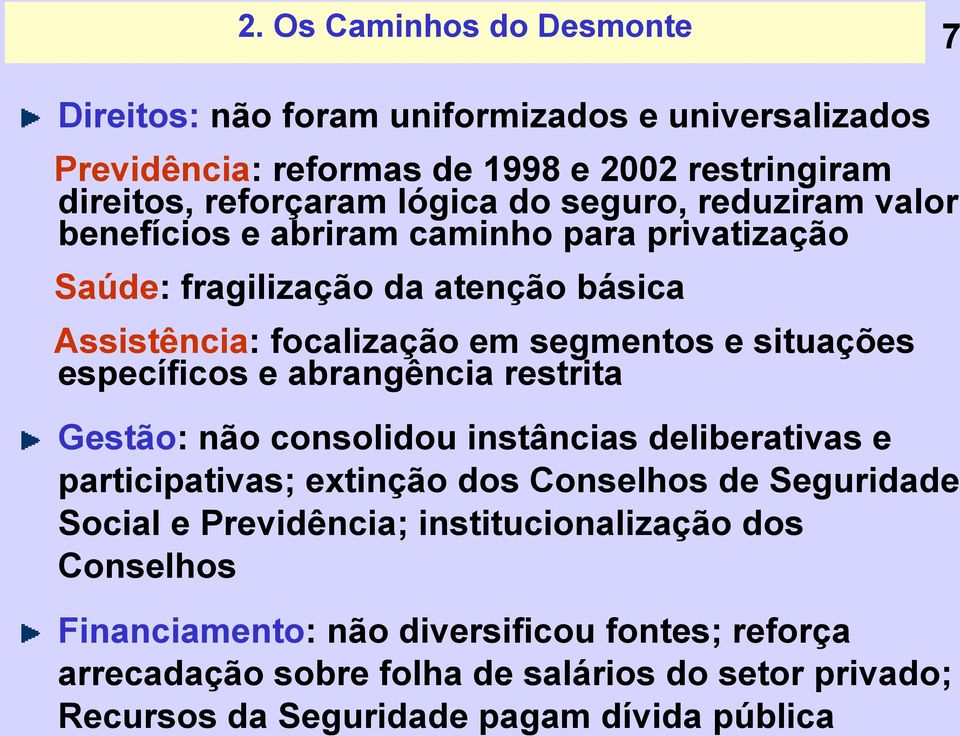 2. Os Caminhos do Desmonte

7

Direitos: não foram uniformizados e universalizados

Previdência: reformas de 1998 e 2002 restringiram direitos, reforçaram lógica do seguro, reduziram valor benefícios e abriram caminho para privatização

Saúde: fragilização da atenção básica

Assistência: focalização em segmentos e situações específicos e abrangência restrita

Gestão: não consolidou instâncias deliberativas e participativas; extinção dos Conselhos de Seguridade Social e Previdência; institucionalização dos Conselhos

Financiamento: não diversificou fontes; reforça arrecadação sobre folha de salários do setor privado; Recursos da Seguridade pagam dívida pública